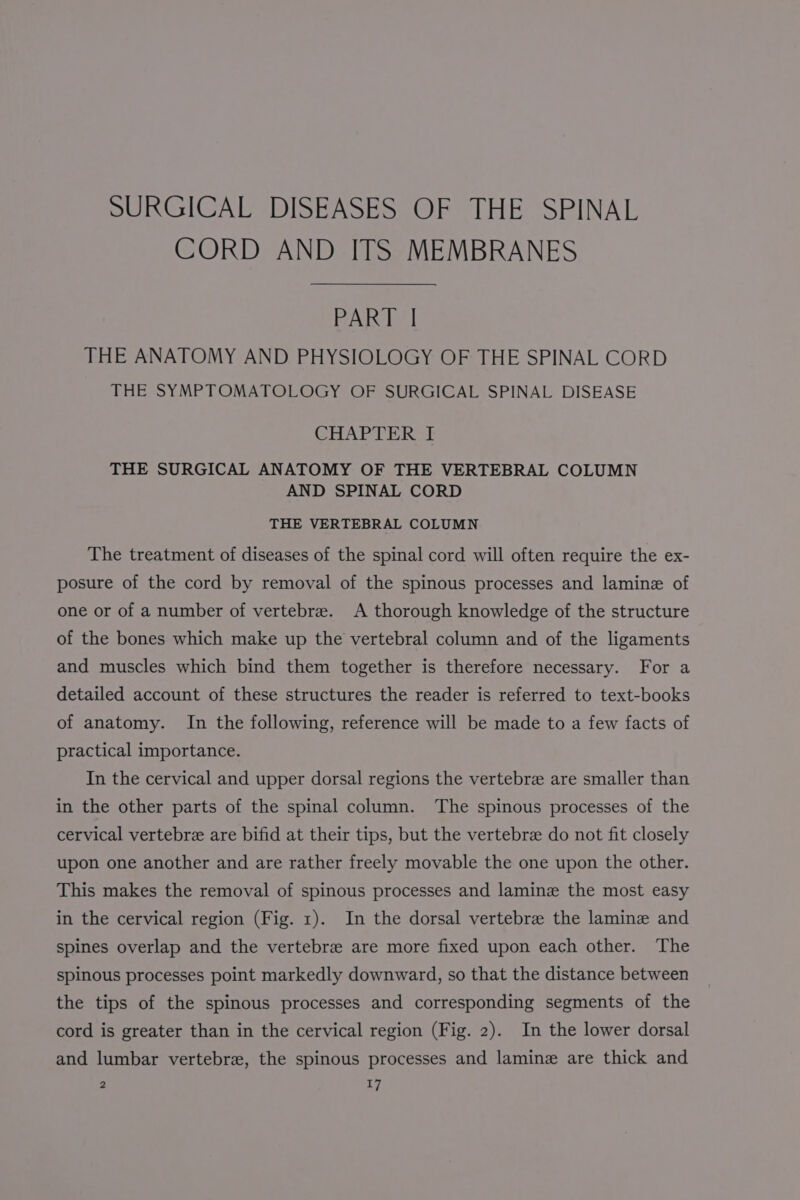 SURGICAL DISEASES OF THE SPINAL CORD AND ITS MEMBRANES

PART I

THE ANATOMY AND PHYSIOLOGY OF THE SPINAL CORD
THE SYMPTOMATOLOGY OF SURGICAL SPINAL DISEASE

CHAPTER I

THE SURGICAL ANATOMY OF THE VERTEBRAL COLUMN AND SPINAL CORD

THE VERTEBRAL COLUMN

The treatment of diseases of the spinal cord will often require the exposure of the cord by removal of the spinous processes and laminæ of one or of a number of vertebræ. A thorough knowledge of the structure of the bones which make up the vertebral column and of the ligaments and muscles which bind them together is therefore necessary. For a detailed account of these structures the reader is referred to text-books of anatomy. In the following, reference will be made to a few facts of practical importance.

In the cervical and upper dorsal regions the vertebræ are smaller than in the other parts of the spinal column. The spinous processes of the cervical vertebræ are bifid at their tips, but the vertebræ do not fit closely upon one another and are rather freely movable the one upon the other. This makes the removal of spinous processes and laminæ the most easy in the cervical region (Fig. 1). In the dorsal vertebræ the laminæ and spines overlap and the vertebræ are more fixed upon each other. The spinous processes point markedly downward, so that the distance between the tips of the spinous processes and corresponding segments of the cord is greater than in the cervical region (Fig. 2). In the lower dorsal and lumbar vertebræ, the spinous processes and laminæ are thick and

2 17